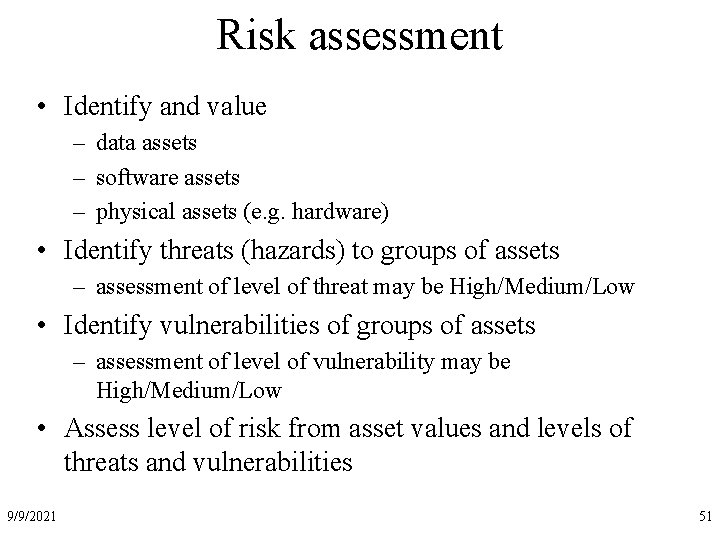 Risk assessment

• Identify and value
– data assets
– software assets
– physical assets (e.g. hardware)
• Identify threats (hazards) to groups of assets
– assessment of level of threat may be High/Medium/Low
• Identify vulnerabilities of groups of assets
– assessment of level of vulnerability may be High/Medium/Low
• Assess level of risk from asset values and levels of threats and vulnerabilities

9/9/2021

51